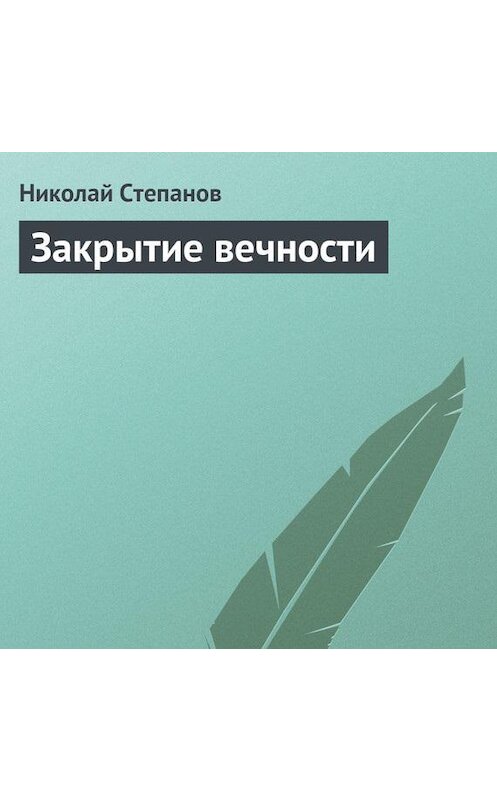 Николай Степанов

Закрытие вечности